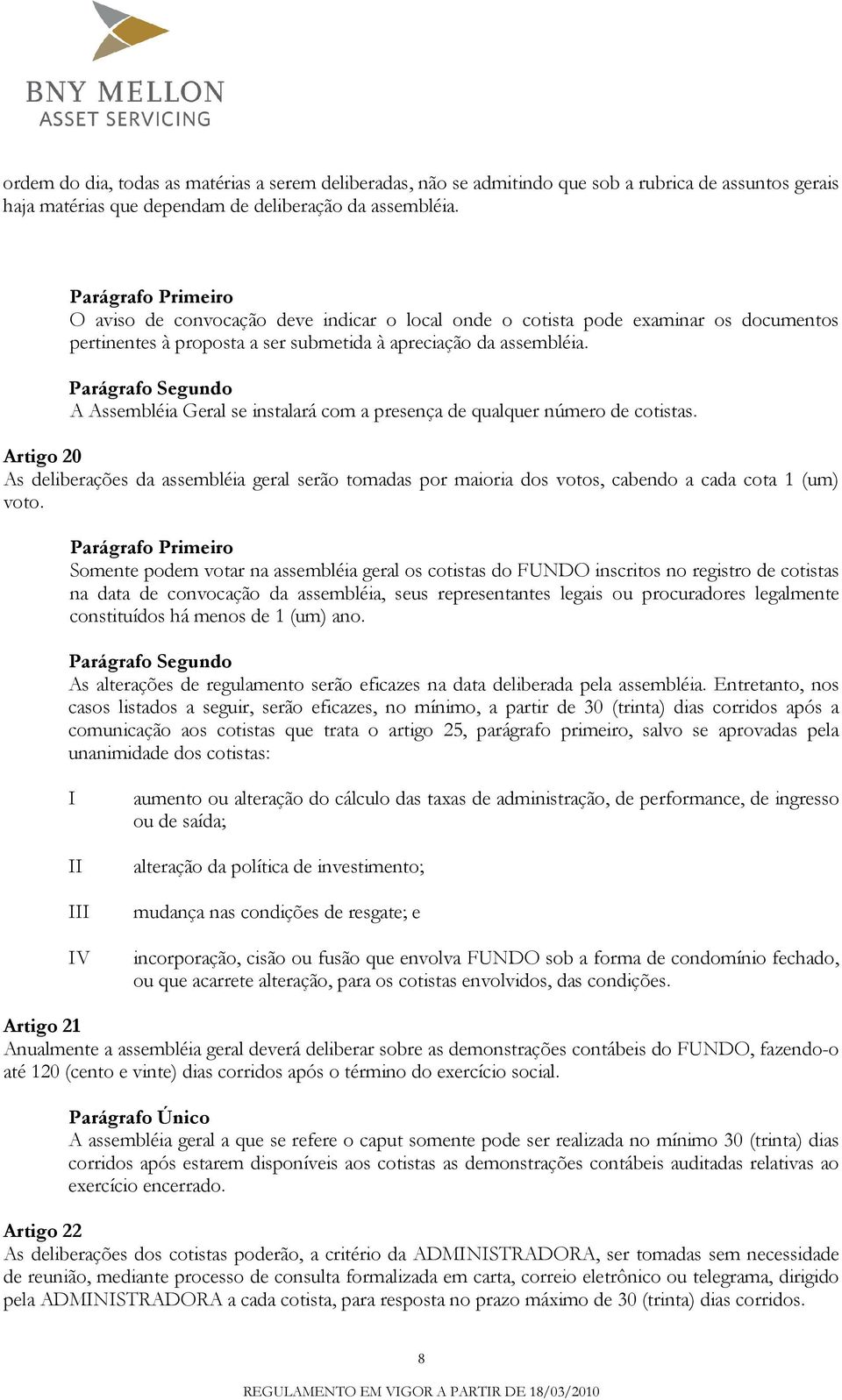 BNY MELLON
ASSET SERVICING

ordem do dia, todas as matérias a serem deliberadas, não se admitindo que sob a rubrica de assuntos gerais haja matérias que dependam de deliberação da assembléia.

Parágrafo Primeiro
O aviso de convocação deve indicar o local onde o cotista pode examinar os documentos pertinentes à proposta a ser submetida à apreciação da assembléia.

Parágrafo Segundo
A Assembléia Geral se instalará com a presença de qualquer número de cotistas.

Artigo 20
As deliberações da assembléia geral serão tomadas por maioria dos votos, cabendo a cada cota 1 (um) voto.

Parágrafo Primeiro
Somente podem votar na assembléia geral os cotistas do FUNDO inscritos no registro de cotistas na data de convocação da assembléia, seus representantes legais ou procuradores legalmente constituídos há menos de 1 (um) ano.

Parágrafo Segundo
As alterações de regulamento serão eficazes na data deliberada pela assembléia. Entretanto, nos casos listados a seguir, serão eficazes, no mínimo, a partir de 30 (trinta) dias corridos após a comunicação aos cotistas que trata o artigo 25, parágrafo primeiro, salvo se aprovadas pela unanimidade dos cotistas:

I aumento ou alteração do cálculo das taxas de administração, de performance, de ingresso ou de saída;

II alteração da política de investimento;

III mudança nas condições de resgate; e

IV incorporação, cisão ou fusão que envolva FUNDO sob a forma de condomínio fechado, ou que acarrete alteração, para os cotistas envolvidos, das condições.

Artigo 21
Anualmente a assembléia geral deverá deliberar sobre as demonstrações contábeis do FUNDO, fazendo-o até 120 (cento e vinte) dias corridos após o término do exercício social.

Parágrafo Único
A assembléia geral a que se refere o caput somente pode ser realizada no mínimo 30 (trinta) dias corridos após estarem disponíveis aos cotistas as demonstrações contábeis auditadas relativas ao exercício encerrado.

Artigo 22
As deliberações dos cotistas poderão, a critério da ADMINISTRADORA, ser tomadas sem necessidade de reunião, mediante processo de consulta formalizada em carta, correio eletrônico ou telegrama, dirigido pela ADMINISTRADORA a cada cotista, para resposta no prazo máximo de 30 (trinta) dias corridos.

8

REGULAMENTO EM VIGOR A PARTIR DE 18/03/2010